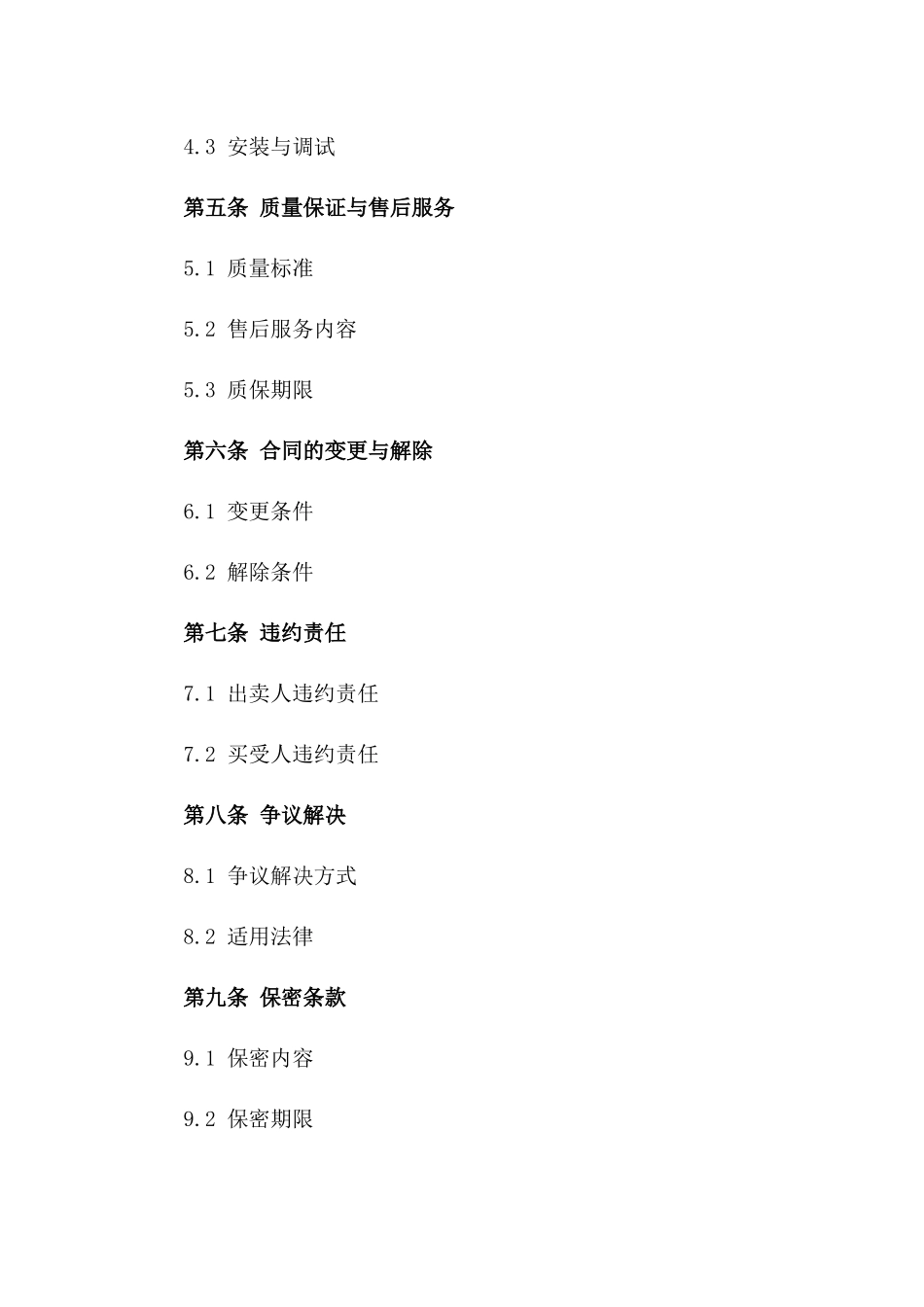 4.3 安装与调试

第五条 质量保证与售后服务

5.1 质量标准

5.2 售后服务内容

5.3 质保期限

第六条 合同的变更与解除

6.1 变更条件

6.2 解除条件

第七条 违约责任

7.1 出卖人违约责任

7.2 买受人违约责任

第八条 争议解决

8.1 争议解决方式

8.2 适用法律

第九条 保密条款

9.1 保密内容

9.2 保密期限